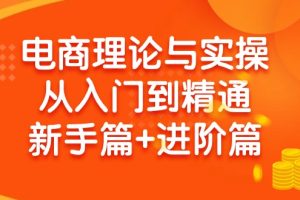 电商理论与实操
从入门到精通
新手篇+进阶篇